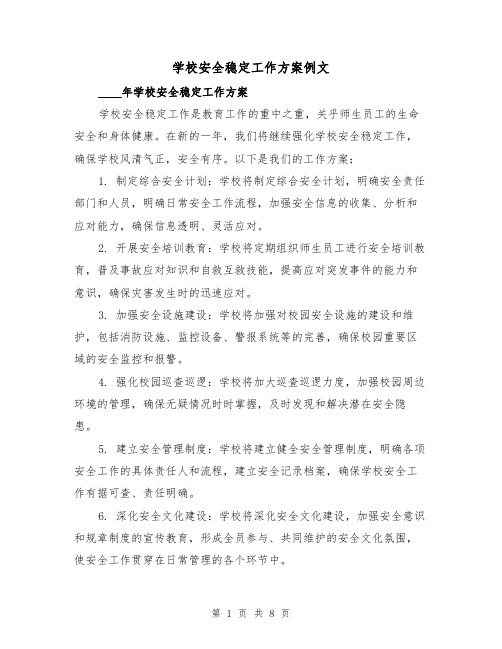 学校安全稳定工作方案例文

____年学校安全稳定工作方案

学校安全稳定工作是教育工作的重中之重，关乎师生员工的生命安全和身体健康。在新的一年，我们将继续强化学校安全稳定工作，确保学校风清气正，安全有序。以下是我们的工作方案：

1. 制定综合安全计划：学校将制定综合安全计划，明确安全责任部门和人员，明确日常安全工作流程，加强安全信息的收集、分析和应对能力，确保信息透明、灵活应对。

2. 开展安全培训教育：学校将定期组织师生员工进行安全培训教育，普及事故应对知识和自救互救技能，提高应对突发事件的能力和意识，确保灾害发生时的迅速应对。

3. 加强安全设施建设：学校将加强对校园安全设施的建设和维护，包括消防设施、监控设备、警报系统等的完善，确保校园重要区域的安全监控和报警。

4. 强化校园巡查巡逻：学校将加大巡查巡逻力度，加强校园周边环境的管理，确保无疑情况时时掌握，及时发现和解决潜在安全隐患。

5. 建立安全管理制度：学校将建立健全安全管理制度，明确各项安全工作的具体责任人和流程，建立安全记录档案，确保学校安全工作有据可查、责任明确。

6. 深化安全文化建设：学校将深化安全文化建设，加强安全意识和规章制度的宣传教育，形成全员参与、共同维护的安全文化氛围，使安全工作贯穿在日常管理的各个环节中。

第 1 页 共 8 页